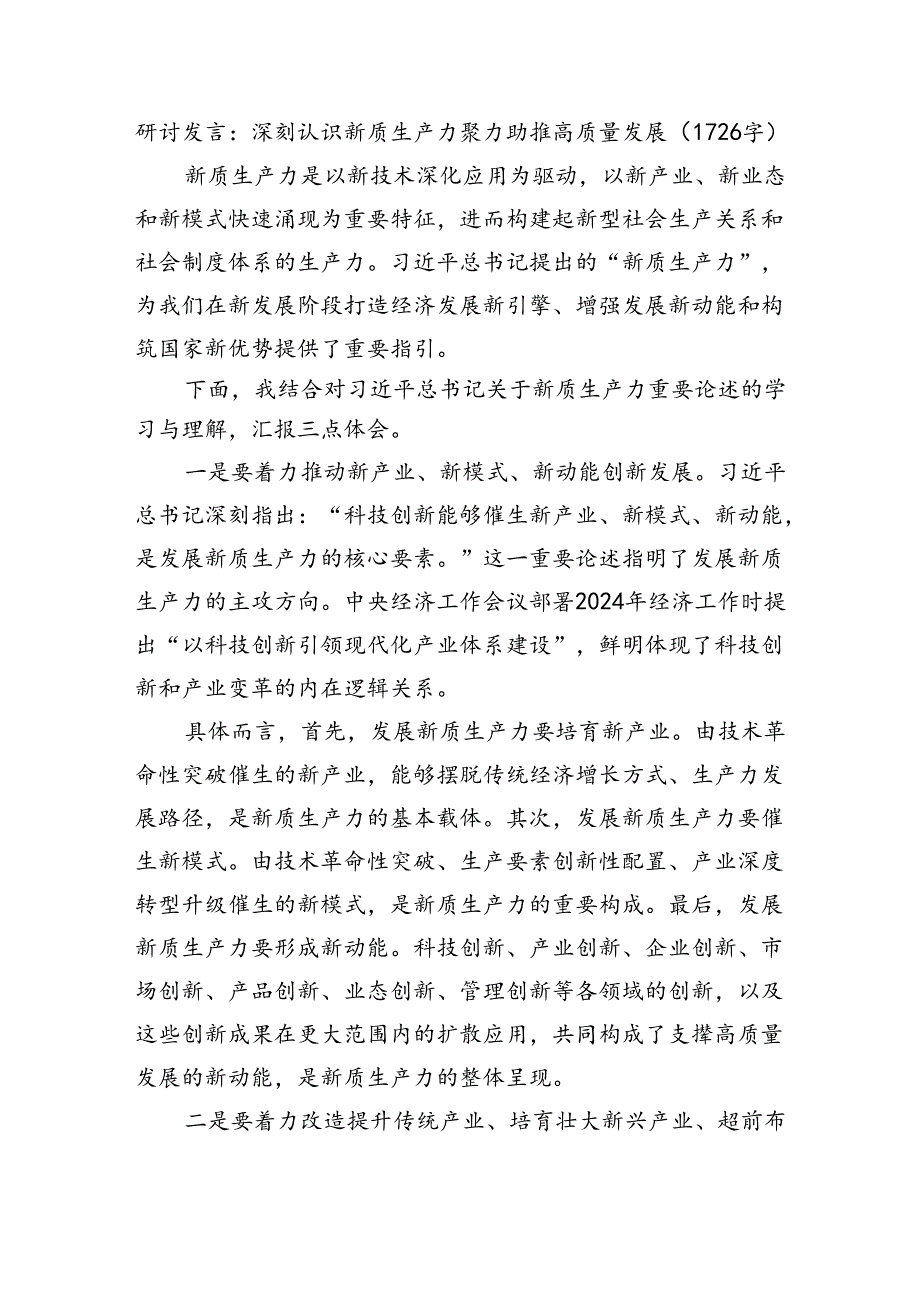 研讨发言：深刻认识新质生产力聚力助推高质量发展（1726字）

新质生产力是以新技术深化应用为驱动，以新产业、新业态和新模式快速涌现为重要特征，进而构建起新型社会生产关系和社会制度体系的生产力。习近平总书记提出的“新质生产力”，为我们在新发展阶段打造经济发展新引擎、增强发展新动能和构筑国家新优势提供了重要指引。

下面，我结合对习近平总书记关于新质生产力重要论述的学习与理解，汇报三点体会。

一是要着力推动新产业、新模式、新动能创新发展。习近平总书记深刻指出：“科技创新能够催生新产业、新模式、新动能，是发展新质生产力的核心要素。”这一重要论述指明了发展新质生产力的主攻方向。中央经济工作会议部署2024年经济工作时提出“以科技创新引领现代化产业体系建设”，鲜明体现了科技创新和产业变革的内在逻辑关系。

具体而言，首先，发展新质生产力要培育新产业。由技术革命性突破催生的新产业，能够摆脱传统经济增长方式、生产力发展路径，是新质生产力的基本载体。其次，发展新质生产力要催生新模式。由技术革命性突破、生产要素创新性配置、产业深度转型升级催生的新模式，是新质生产力的重要构成。最后，发展新质生产力要形成新动能。科技创新、产业创新、企业创新、市场创新、产品创新、业态创新、管理创新等各领域的创新，以及这些创新成果在更大范围内的扩散应用，共同构成了支撑高质量发展的新动能，是新质生产力的整体呈现。

二是要着力改造提升传统产业、培育壮大新兴产业、超前布